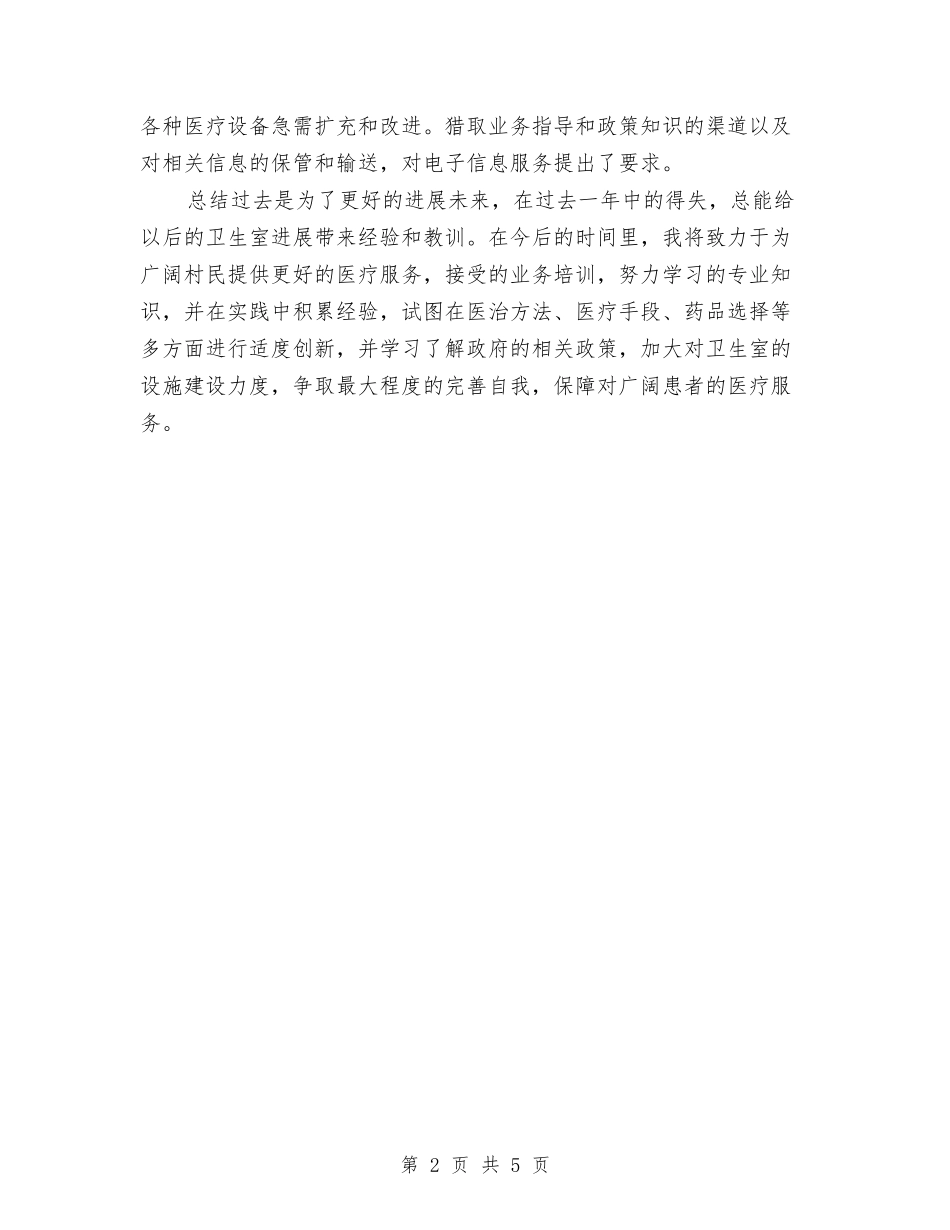 各种医疗设备急需扩充和改进。猎取业务指导和政策知识的渠道以及对相关信息的保管和输送，对电子信息服务提出了要求。

总结过去是为了更好的进展未来，在过去一年中的得失，总能给以后的卫生室进展带来经验和教训。在今后的时间里，我将致力于为广阔村民提供更好的医疗服务，接受的业务培训，努力学习的专业知识，并在实践中积累经验，试图在医治方法、医疗手段、药品选择等多方面进行适度创新，并学习了解政府的相关政策，加大对卫生室的设施建设力度，争取最大程度的完善自我，保障对广阔患者的医疗服务。

第 2 页 共 5 页